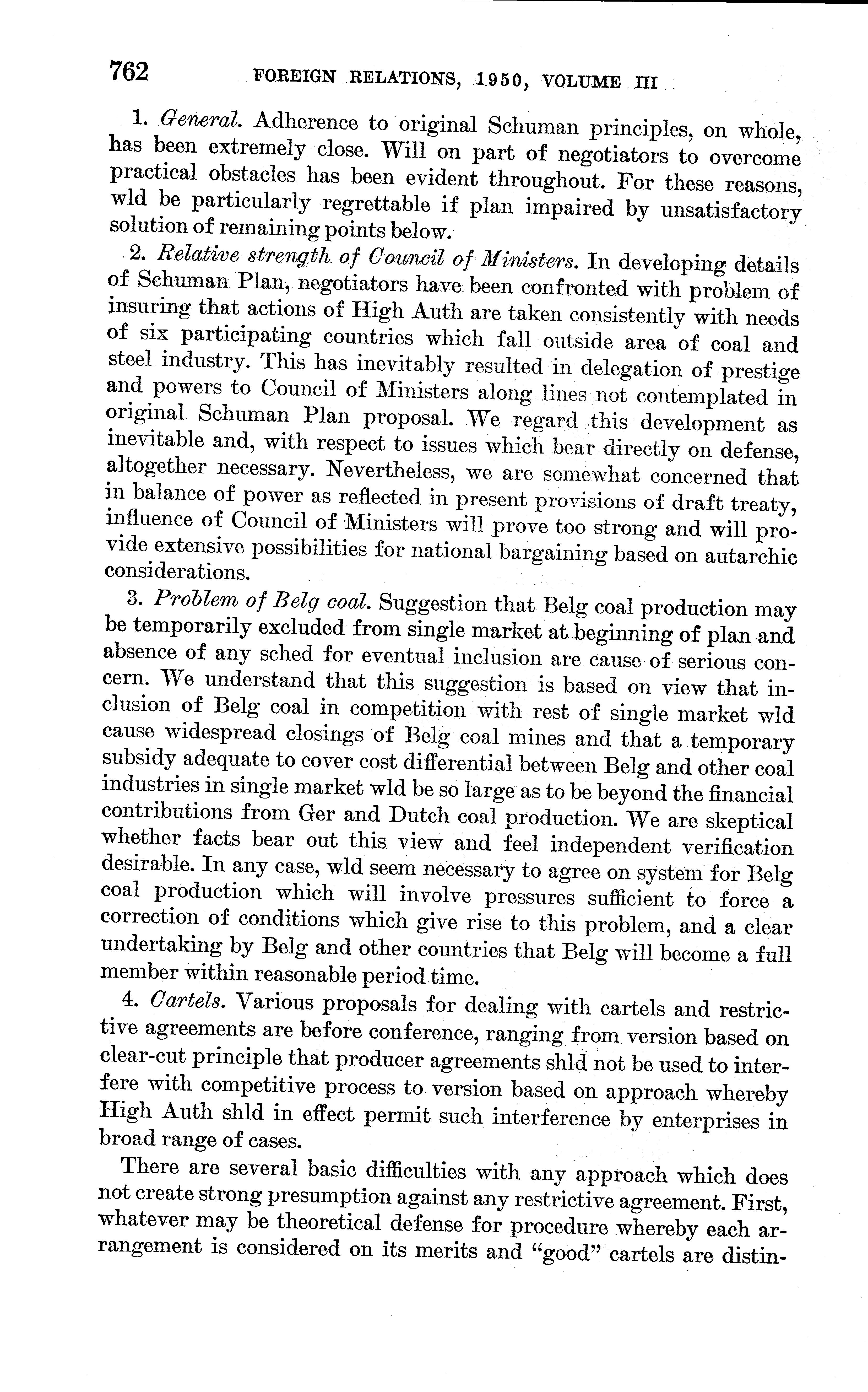 762 FOREIGN RELATIONS, 1950, VOLUME III

1. General. Adherence to original Schuman principles, on whole, has been extremely close. Will on part of negotiators to overcome practical obstacles has been evident throughout. For these reasons, wld be particularly regrettable if plan impaired by unsatisfactory solution of remaining points below.

2. Relative strength of Council of Ministers. In developing details of Schuman Plan, negotiators have been confronted with problem of insuring that actions of High Auth are taken consistently with needs of six participating countries which fall outside area of coal and steel industry. This has inevitably resulted in delegation of prestige and powers to Council of Ministers along lines not contemplated in original Schuman Plan proposal. We regard this development as inevitable and, with respect to issues which bear directly on defense, altogether necessary. Nevertheless, we are somewhat concerned that in balance of power as reflected in present provisions of draft treaty, influence of Council of Ministers will prove too strong and will provide extensive possibilities for national bargaining based on autarchic considerations.

3. Problem of Belg coal. Suggestion that Belg coal production may be temporarily excluded from single market at beginning of plan and absence of any sched for eventual inclusion are cause of serious concern. We understand that this suggestion is based on view that inclusion of Belg coal in competition with rest of single market wld cause widespread closings of Belg coal mines and that a temporary subsidy adequate to cover cost differential between Belg and other coal industries in single market wld be so large as to be beyond the financial contributions from Ger and Dutch coal production. We are skeptical whether facts bear out this view and feel independent verification desirable. In any case, wld seem necessary to agree on system for Belg coal production which will involve pressures sufficient to force a correction of conditions which give rise to this problem, and a clear undertaking by Belg and other countries that Belg will become a full member within reasonable period time.

4. Cartels. Various proposals for dealing with cartels and restrictive agreements are before conference, ranging from version based on clear-cut principle that producer agreements shld not be used to interfere with competitive process to version based on approach whereby High Auth shld in effect permit such interference by enterprises in broad range of cases.

There are several basic difficulties with any approach which does not create strong presumption against any restrictive agreement. First, whatever may be theoretical defense for procedure whereby each arrangement is considered on its merits and "good" cartels are distin-